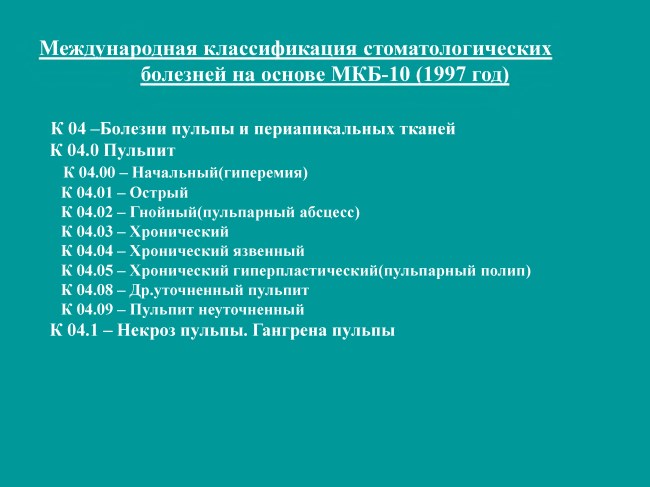 Международная классификация стоматологических болезней на основе МКБ-10 (1997 год)

К 04 –Болезни пульпы и периапикальных тканей
К 04.0 Пульпит
К 04.00 – Начальный(гиперемия)
К 04.01 – Острый
К 04.02 – Гнойный(пульпарный абсцесс)
К 04.03 – Хронический
К 04.04 – Хронический язвенный
К 04.05 – Хронический гиперпластический(пульпарный полип)
К 04.08 – Др.уточненный пульпит
К 04.09 – Пульпит неуточненный
К 04.1 – Некроз пульпы. Гангрена пульпы